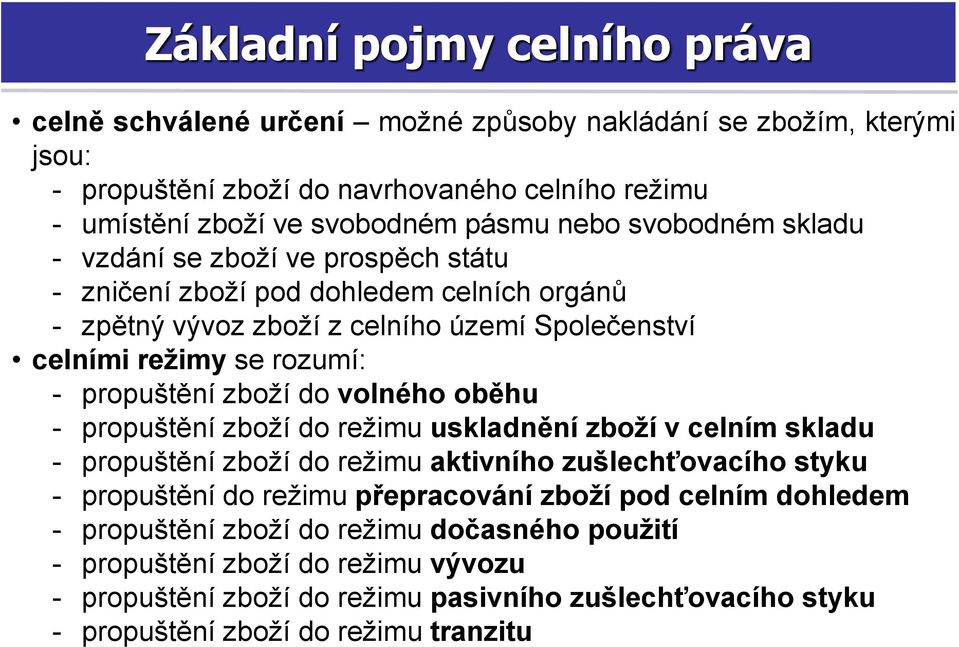 Základní pojmy celního práva

• celně schválené určení – možné způsoby nakládání se zbožím, kterými jsou:
- propuštění zboží do navrhovaného celního režimu
- umístění zboží ve svobodném pásmu nebo svobodném skladu
- vzdání se zboží ve prospěch státu
- zničení zboží pod dohledem celních orgánů
- zpětný vývoz zboží z celního území Společenství

• celními režimy se rozumí:
- propuštění zboží do volného oběhu
- propuštění zboží do režimu uskladnění zboží v celním skladu
- propuštění zboží do režimu aktivního zušlechťovacího styku
- propuštění do režimu přepracování zboží pod celním dohledem
- propuštění zboží do režimu dočasného použití
- propuštění zboží do režimu vývozu
- propuštění zboží do režimu pasivního zušlechťovacího styku
- propuštění zboží do režimu tranzitu